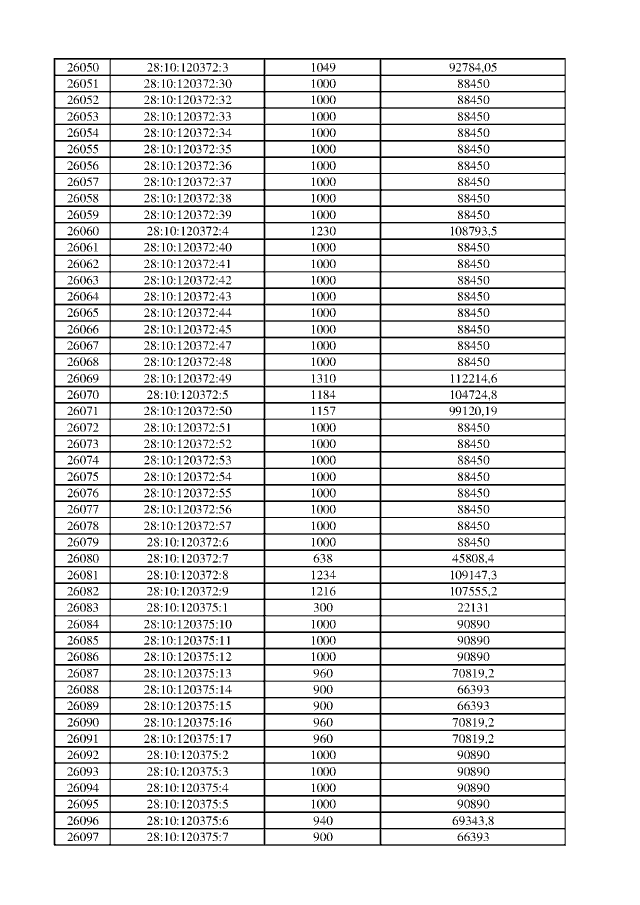 | 26050 | 28:10:120372:3 | 1049 | 92784,05 |
|---|---|---|---|
| 26051 | 28:10:120372:30 | 1000 | 88450 |
| 26052 | 28:10:120372:32 | 1000 | 88450 |
| 26053 | 28:10:120372:33 | 1000 | 88450 |
| 26054 | 28:10:120372:34 | 1000 | 88450 |
| 26055 | 28:10:120372:35 | 1000 | 88450 |
| 26056 | 28:10:120372:36 | 1000 | 88450 |
| 26057 | 28:10:120372:37 | 1000 | 88450 |
| 26058 | 28:10:120372:38 | 1000 | 88450 |
| 26059 | 28:10:120372:39 | 1000 | 88450 |
| 26060 | 28:10:120372:4 | 1230 | 108793,5 |
| 26061 | 28:10:120372:40 | 1000 | 88450 |
| 26062 | 28:10:120372:41 | 1000 | 88450 |
| 26063 | 28:10:120372:42 | 1000 | 88450 |
| 26064 | 28:10:120372:43 | 1000 | 88450 |
| 26065 | 28:10:120372:44 | 1000 | 88450 |
| 26066 | 28:10:120372:45 | 1000 | 88450 |
| 26067 | 28:10:120372:47 | 1000 | 88450 |
| 26068 | 28:10:120372:48 | 1000 | 88450 |
| 26069 | 28:10:120372:49 | 1310 | 112214,6 |
| 26070 | 28:10:120372:5 | 1184 | 104724,8 |
| 26071 | 28:10:120372:50 | 1157 | 99120,19 |
| 26072 | 28:10:120372:51 | 1000 | 88450 |
| 26073 | 28:10:120372:52 | 1000 | 88450 |
| 26074 | 28:10:120372:53 | 1000 | 88450 |
| 26075 | 28:10:120372:54 | 1000 | 88450 |
| 26076 | 28:10:120372:55 | 1000 | 88450 |
| 26077 | 28:10:120372:56 | 1000 | 88450 |
| 26078 | 28:10:120372:57 | 1000 | 88450 |
| 26079 | 28:10:120372:6 | 1000 | 88450 |
| 26080 | 28:10:120372:7 | 638 | 45808,4 |
| 26081 | 28:10:120372:8 | 1234 | 109147,3 |
| 26082 | 28:10:120372:9 | 1216 | 107555,2 |
| 26083 | 28:10:120375:1 | 300 | 22131 |
| 26084 | 28:10:120375:10 | 1000 | 90890 |
| 26085 | 28:10:120375:11 | 1000 | 90890 |
| 26086 | 28:10:120375:12 | 1000 | 90890 |
| 26087 | 28:10:120375:13 | 960 | 70819,2 |
| 26088 | 28:10:120375:14 | 900 | 66393 |
| 26089 | 28:10:120375:15 | 900 | 66393 |
| 26090 | 28:10:120375:16 | 960 | 70819,2 |
| 26091 | 28:10:120375:17 | 960 | 70819,2 |
| 26092 | 28:10:120375:2 | 1000 | 90890 |
| 26093 | 28:10:120375:3 | 1000 | 90890 |
| 26094 | 28:10:120375:4 | 1000 | 90890 |
| 26095 | 28:10:120375:5 | 1000 | 90890 |
| 26096 | 28:10:120375:6 | 940 | 69343,8 |
| 26097 | 28:10:120375:7 | 900 | 66393 |